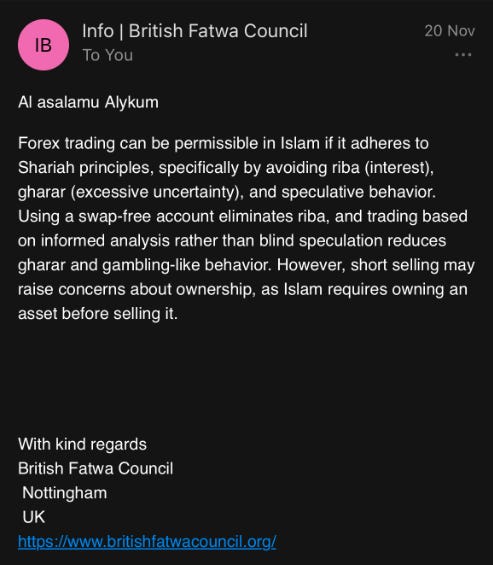 IB

Info | British Fatwa Council
To You

20 Nov

...

Al asalamu Alykum

Forex trading can be permissible in Islam if it adheres to Shariah principles, specifically by avoiding riba (interest), gharar (excessive uncertainty), and speculative behavior. Using a swap-free account eliminates riba, and trading based on informed analysis rather than blind speculation reduces gharar and gambling-like behavior. However, short selling may raise concerns about ownership, as Islam requires owning an asset before selling it.

With kind regards
British Fatwa Council
Nottingham
UK
https://www.britishfatwacouncil.org/